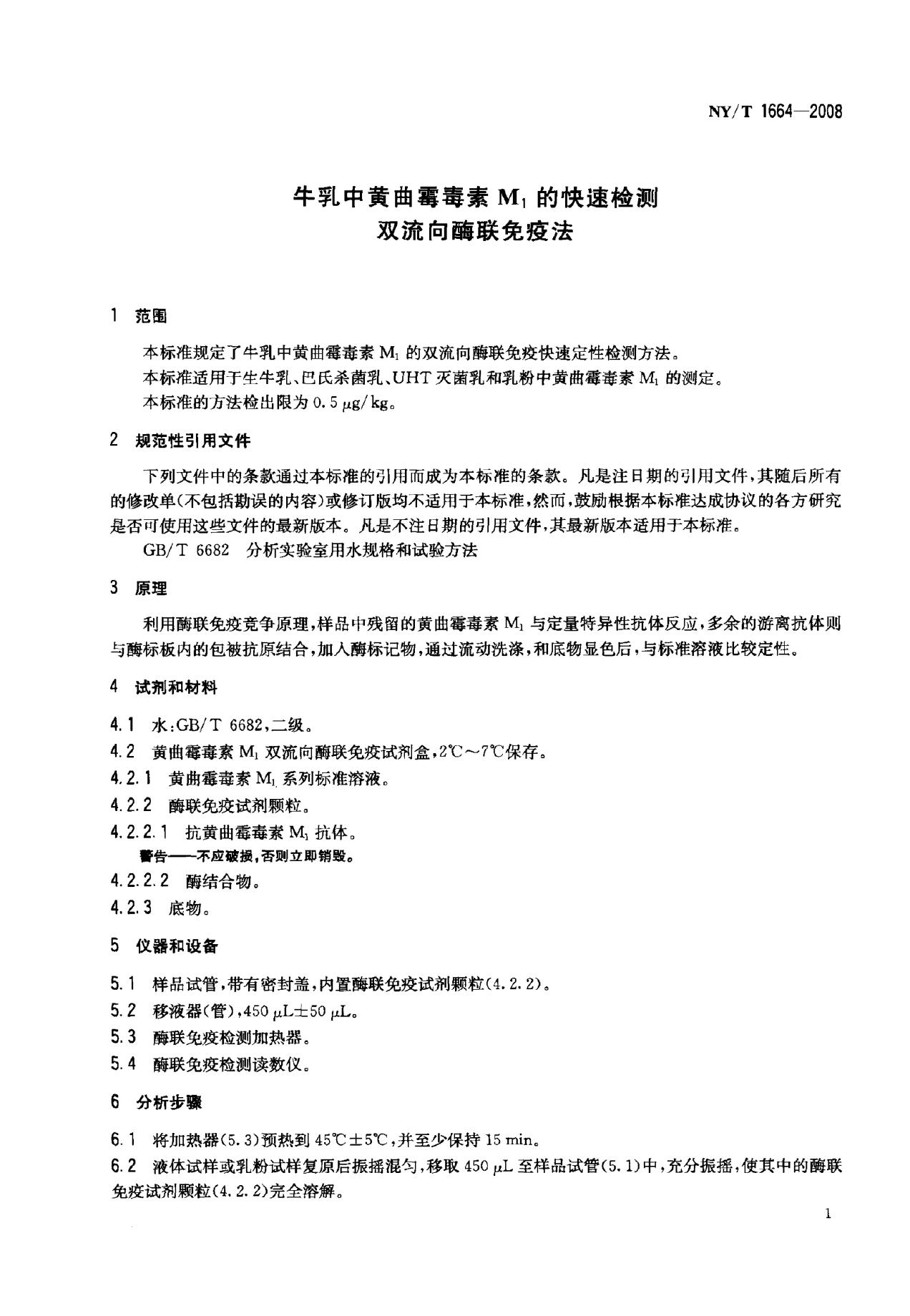 NY/T 1664—2008

牛乳中黄曲霉毒素$M_1$的快速检测
双流向酶联免疫法

1 范围

本标准规定了牛乳中黄曲霉毒素$M_1$的双流向酶联免疫快速定性检测方法。

本标准适用于生牛乳、巴氏杀菌乳、UHT灭菌乳和乳粉中黄曲霉毒素$M_1$的测定。

本标准的方法检出限为0.5 μg/kg。

2 规范性引用文件

下列文件中的条款通过本标准的引用而成为本标准的条款。凡是注日期的引用文件，其随后所有的修改单(不包括勘误的内容)或修订版均不适用于本标准，然而，鼓励根据本标准达成协议的各方研究是否可使用这些文件的最新版本。凡是不注日期的引用文件，其最新版本适用于本标准。

GB/T 6682 分析实验室用水规格和试验方法

3 原理

利用酶联免疫竞争原理，样品中残留的黄曲霉毒素$M_1$与定量特异性抗体反应，多余的游离抗体则与酶标板内的包被抗原结合，加入酶标记物，通过流动洗涤，和底物显色后，与标准溶液比较定性。

4 试剂和材料

4.1 水:GB/T 6682，二级。

4.2 黄曲霉毒素$M_1$双流向酶联免疫试剂盒，2℃～7℃保存。

4.2.1 黄曲霉毒素$M_1$系列标准溶液。

4.2.2 酶联免疫试剂颗粒。

4.2.2.1 抗黄曲霉毒素$M_1$抗体。

警告——不应破损，否则立即销毁。

4.2.2.2 酶结合物。

4.2.3 底物。

5 仪器和设备

5.1 样品试管，带有密封盖，内置酶联免疫试剂颗粒(4.2.2)。

5.2 移液器(管)，450 μL±50 μL。

5.3 酶联免疫检测加热器。

5.4 酶联免疫检测读数仪。

6 分析步骤

6.1 将加热器(5.3)预热到45℃±5℃，并至少保持15 min。

6.2 液体试样或乳粉试样复原后振摇混匀，移取450 μL至样品试管(5.1)中，充分振摇，使其中的酶联免疫试剂颗粒(4.2.2)完全溶解。

1